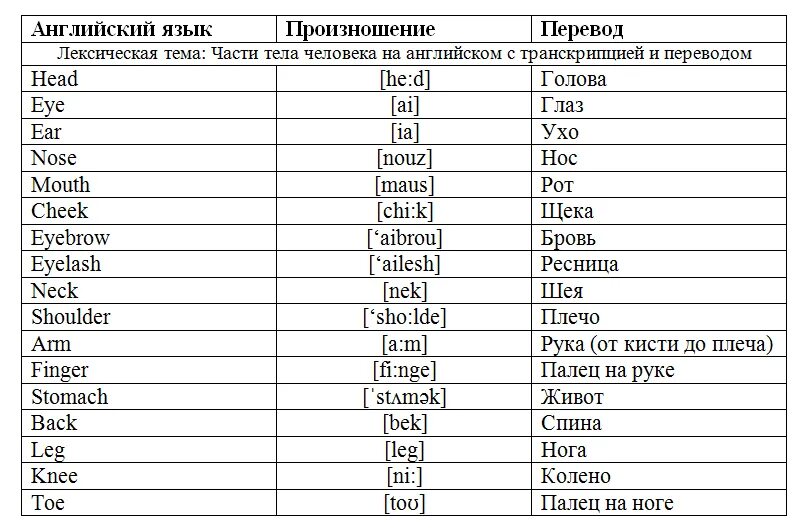 | Английский язык | Произношение | Перевод |
|---|---|---|
| Лексическая тема: Части тела человека на английском с транскрипцией и переводом | | |
| Head | [he:d] | Голова |
| Eye | [ai] | Глаз |
| Ear | [ia] | Ухо |
| Nose | [nouz] | Нос |
| Mouth | [maus] | Рот |
| Cheek | [chi:k] | Щека |
| Eyebrow | ['aibrou] | Бровь |
| Eyelash | ['ailesh] | Ресница |
| Neck | [nek] | Шея |
| Shoulder | ['sho:lde] | Плечо |
| Arm | [a:m] | Рука (от кисти до плеча) |
| Finger | [fi:nge] | Палец на руке |
| Stomach | [ˈstʌmək] | Живот |
| Back | [bek] | Спина |
| Leg | [leg] | Нога |
| Knee | [ni:] | Колено |
| Toe | [toʊ] | Палец на ноге |